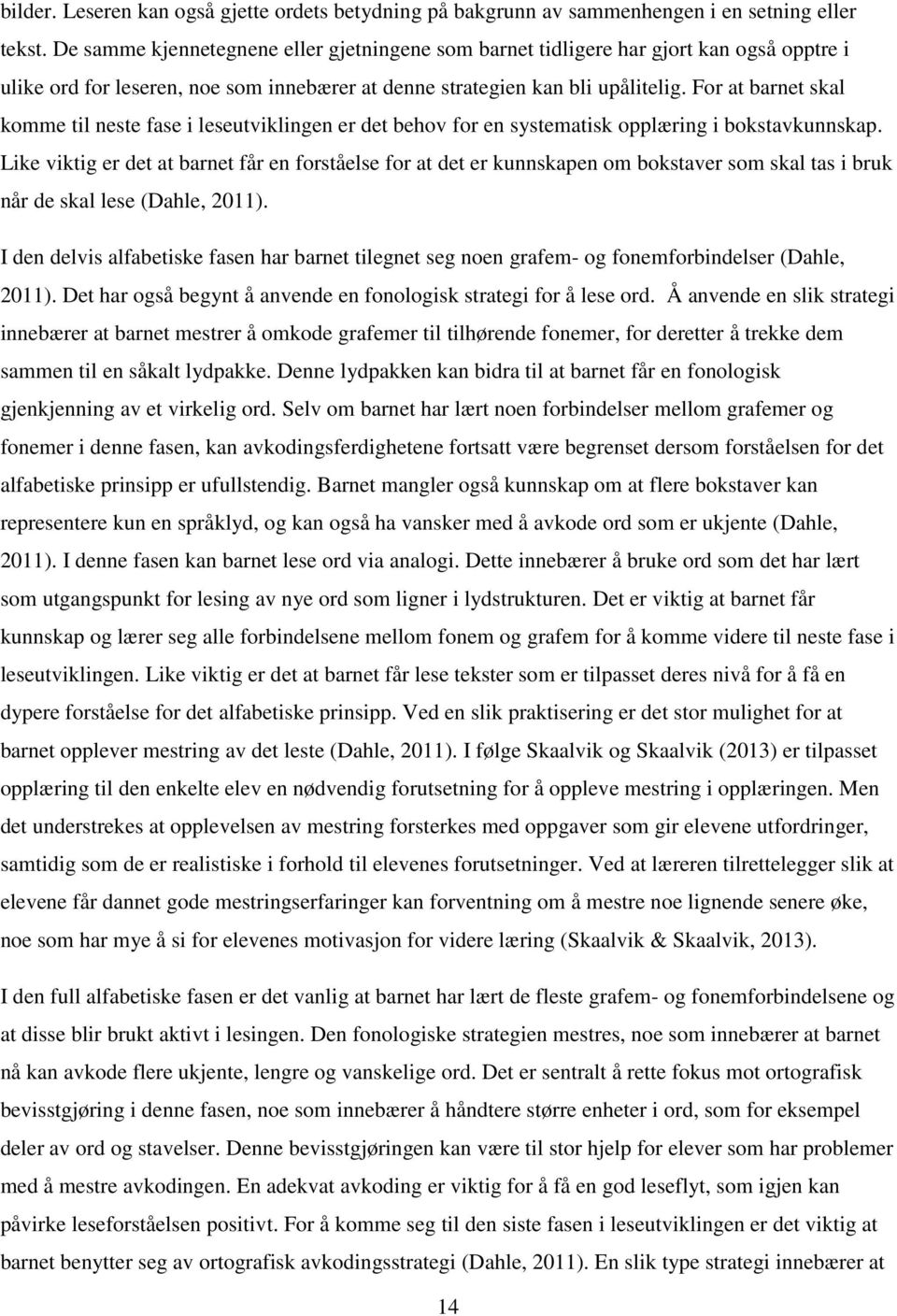 bilder. Leseren kan også gjette ordets betydning på bakgrunn av sammenhengen i en setning eller tekst. De samme kjennetegnene eller gjetningene som barnet tidligere har gjort kan også opptre i ulike ord for leseren, noe som innebærer at denne strategien kan bli upålitelig. For at barnet skal komme til neste fase i leseutviklingen er det behov for en systematisk opplæring i bokstavkunnskap. Like viktig er det at barnet får en forståelse for at det er kunnskapen om bokstaver som skal tas i bruk når de skal lese (Dahle, 2011).

I den delvis alfabetiske fasen har barnet tilegnet seg noen grafem- og fonemforbindelser (Dahle, 2011). Det har også begynt å anvende en fonologisk strategi for å lese ord. Å anvende en slik strategi innebærer at barnet mestrer å omkode grafemer til tilhørende fonemer, for deretter å trekke dem sammen til en såkalt lydpakke. Denne lydpakken kan bidra til at barnet får en fonologisk gjenkjenning av et virkelig ord. Selv om barnet har lært noen forbindelser mellom grafemer og fonemer i denne fasen, kan avkodingsferdighetene fortsatt være begrenset dersom forståelsen for det alfabetiske prinsipp er ufullstendig. Barnet mangler også kunnskap om at flere bokstaver kan representere kun en språklyd, og kan også ha vansker med å avkode ord som er ukjente (Dahle, 2011). I denne fasen kan barnet lese ord via analogi. Dette innebærer å bruke ord som det har lært som utgangspunkt for lesing av nye ord som ligner i lydstrukturen. Det er viktig at barnet får kunnskap og lærer seg alle forbindelsene mellom fonem og grafem for å komme videre til neste fase i leseutviklingen. Like viktig er det at barnet får lese tekster som er tilpasset deres nivå for å få en dypere forståelse for det alfabetiske prinsipp. Ved en slik praktisering er det stor mulighet for at barnet opplever mestring av det leste (Dahle, 2011). I følge Skaalvik og Skaalvik (2013) er tilpasset opplæring til den enkelte elev en nødvendig forutsetning for å oppleve mestring i opplæringen. Men det understrekes at opplevelsen av mestring forsterkes med oppgaver som gir elevene utfordringer, samtidig som de er realistiske i forhold til elevenes forutsetninger. Ved at læreren tilrettelegger slik at elevene får dannet gode mestringserfaringer kan forventning om å mestre noe lignende senere øke, noe som har mye å si for elevenes motivasjon for videre læring (Skaalvik & Skaalvik, 2013).

I den full alfabetiske fasen er det vanlig at barnet har lært de fleste grafem- og fonemforbindelsene og at disse blir brukt aktivt i lesingen. Den fonologiske strategien mestres, noe som innebærer at barnet nå kan avkode flere ukjente, lengre og vanskelige ord. Det er sentralt å rette fokus mot ortografisk bevisstgjøring i denne fasen, noe som innebærer å håndtere større enheter i ord, som for eksempel deler av ord og stavelser. Denne bevisstgjøringen kan være til stor hjelp for elever som har problemer med å mestre avkodingen. En adekvat avkoding er viktig for å få en god leseflyt, som igjen kan påvirke leseforståelsen positivt. For å komme seg til den siste fasen i leseutviklingen er det viktig at barnet benytter seg av ortografisk avkodingsstrategi (Dahle, 2011). En slik type strategi innebærer at

14